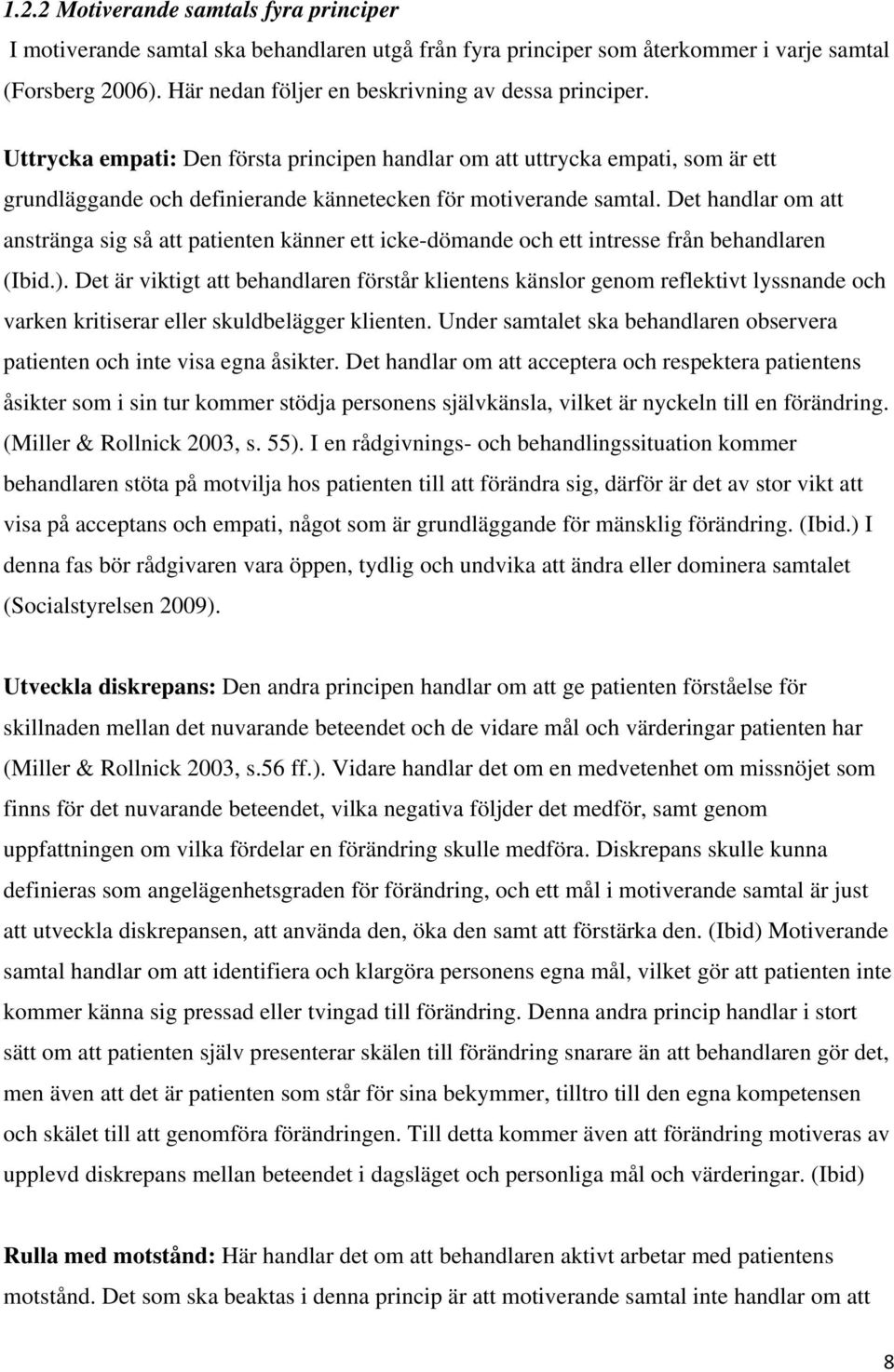 1.2.2 Motiverande samtals fyra principer

I motiverande samtal ska behandlaren utgå från fyra principer som återkommer i varje samtal (Forsberg 2006). Här nedan följer en beskrivning av dessa principer.

Uttrycka empati: Den första principen handlar om att uttrycka empati, som är ett grundläggande och definierande kännetecken för motiverande samtal. Det handlar om att anstränga sig så att patienten känner ett icke-dömande och ett intresse från behandlaren (Ibid.). Det är viktigt att behandlaren förstår klientens känslor genom reflektivt lyssnande och varken kritiserar eller skuldbelägger klienten. Under samtalet ska behandlaren observera patienten och inte visa egna åsikter. Det handlar om att acceptera och respektera patientens åsikter som i sin tur kommer stödja personens självkänsla, vilket är nyckeln till en förändring. (Miller & Rollnick 2003, s. 55). I en rådgivnings- och behandlingssituation kommer behandlaren stöta på motvilja hos patienten till att förändra sig, därför är det av stor vikt att visa på acceptans och empati, något som är grundläggande för mänsklig förändring. (Ibid.) I denna fas bör rådgivaren vara öppen, tydlig och undvika att ändra eller dominera samtalet (Socialstyrelsen 2009).

Utveckla diskrepans: Den andra principen handlar om att ge patienten förståelse för skillnaden mellan det nuvarande beteendet och de vidare mål och värderingar patienten har (Miller & Rollnick 2003, s.56 ff.). Vidare handlar det om en medvetenhet om missnöjet som finns för det nuvarande beteendet, vilka negativa följder det medför, samt genom uppfattningen om vilka fördelar en förändring skulle medföra. Diskrepans skulle kunna definieras som angelägenhetsgraden för förändring, och ett mål i motiverande samtal är just att utveckla diskrepansen, att använda den, öka den samt att förstärka den. (Ibid) Motiverande samtal handlar om att identifiera och klargöra personens egna mål, vilket gör att patienten inte kommer känna sig pressad eller tvingad till förändring. Denna andra princip handlar i stort sätt om att patienten själv presenterar skälen till förändring snarare än att behandlaren gör det, men även att det är patienten som står för sina bekymmer, tilltro till den egna kompetensen och skälet till att genomföra förändringen. Till detta kommer även att förändring motiveras av upplevd diskrepans mellan beteendet i dagsläget och personliga mål och värderingar. (Ibid)

Rulla med motstånd: Här handlar det om att behandlaren aktivt arbetar med patientens motstånd. Det som ska beaktas i denna princip är att motiverande samtal inte handlar om att

8